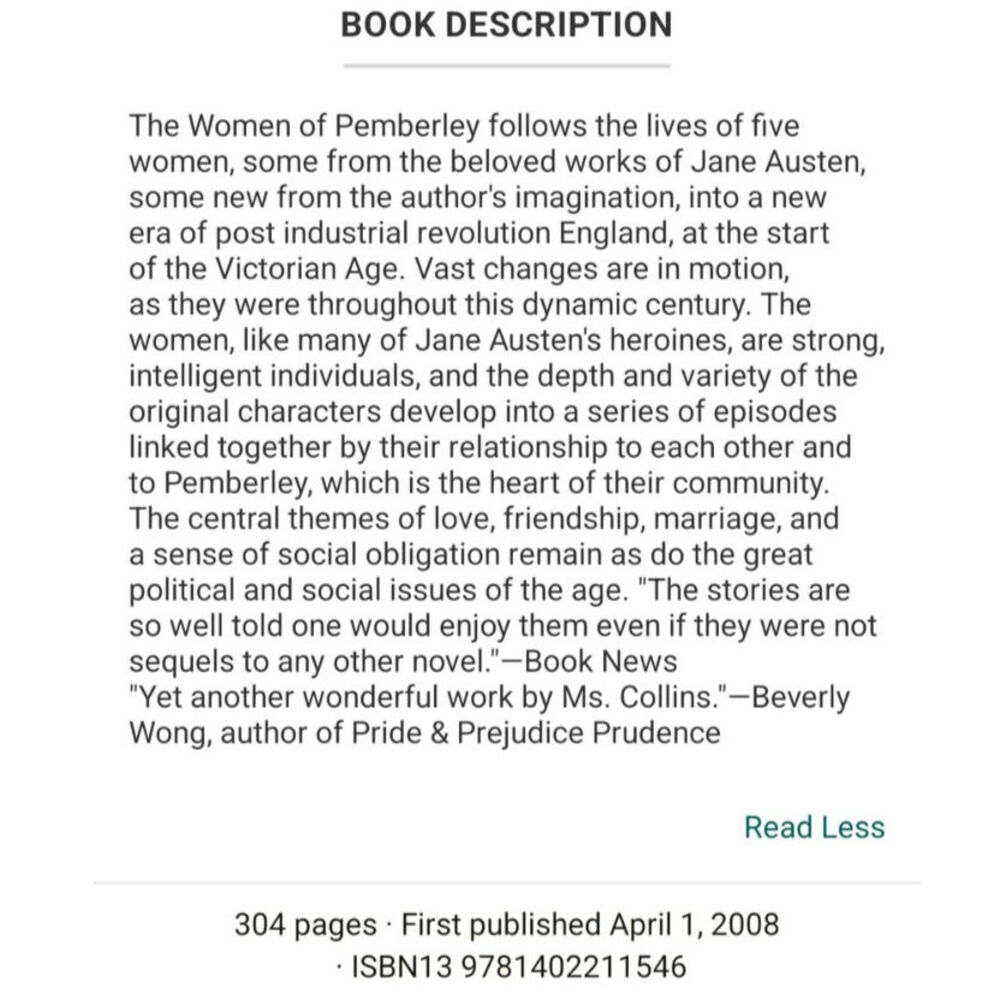 BOOK DESCRIPTION

The Women of Pemberley follows the lives of five women, some from the beloved works of Jane Austen, some new from the author's imagination, into a new era of post industrial revolution England, at the start of the Victorian Age. Vast changes are in motion, as they were throughout this dynamic century. The women, like many of Jane Austen's heroines, are strong, intelligent individuals, and the depth and variety of the original characters develop into a series of episodes linked together by their relationship to each other and to Pemberley, which is the heart of their community. The central themes of love, friendship, marriage, and a sense of social obligation remain as do the great political and social issues of the age. "The stories are so well told one would enjoy them even if they were not sequels to any other novel."—Book News
"Yet another wonderful work by Ms. Collins."—Beverly Wong, author of Pride & Prejudice Prudence

Read Less

304 pages · First published April 1, 2008 · ISBN13 9781402211546